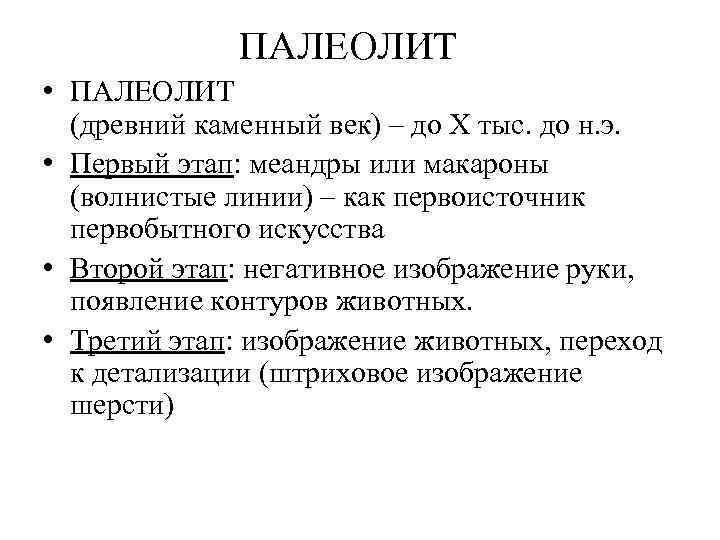 ПАЛЕОЛИТ

• ПАЛЕОЛИТ (древний каменный век) – до X тыс. до н.э.

• Первый этап: меандры или макароны (волнистые линии) – как первоисточник первобытного искусства

• Второй этап: негативное изображение руки, появление контуров животных.

• Третий этап: изображение животных, переход к детализации (штриховое изображение шерсти)